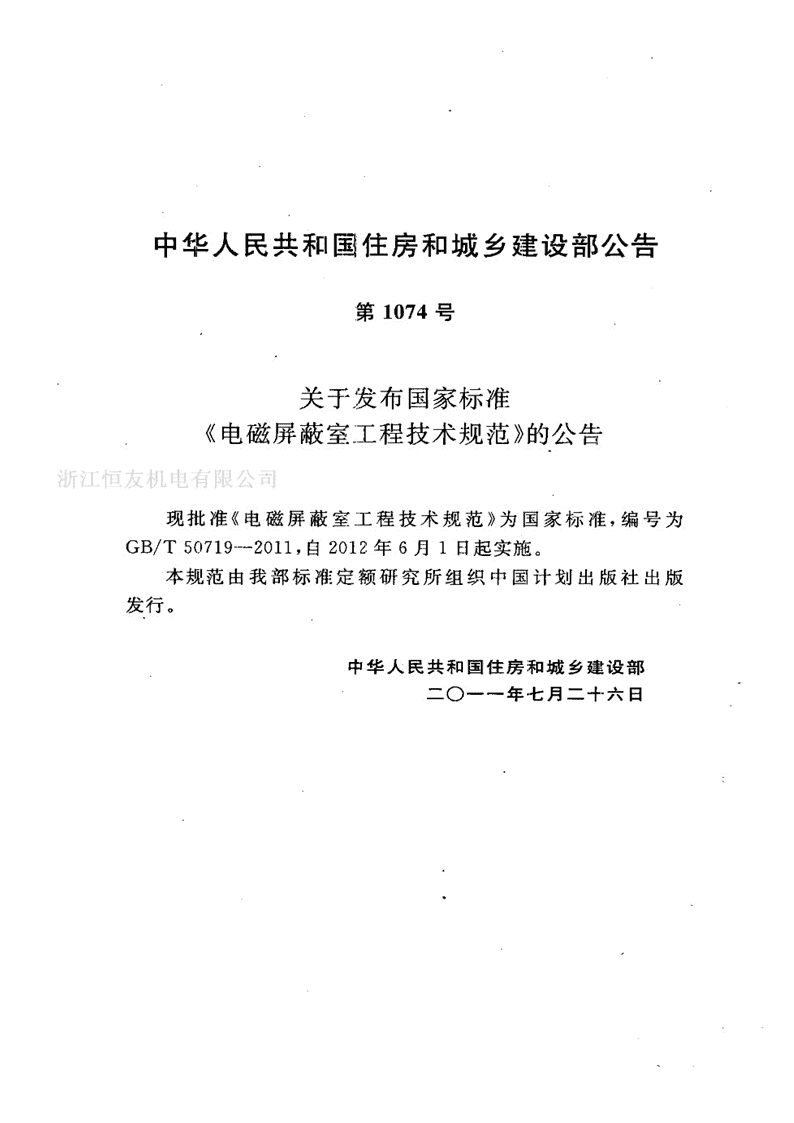 中华人民共和国住房和城乡建设部公告

第 1074 号

关于发布国家标准
《电磁屏蔽室工程技术规范》的公告

浙江恒友机电有限公司

现批准《电磁屏蔽室工程技术规范》为国家标准，编号为 GB/T 50719—2011，自 2012 年 6 月 1 日起实施。

本规范由我部标准定额研究所组织中国计划出版社出版发行。

中华人民共和国住房和城乡建设部
二〇一一年七月二十六日